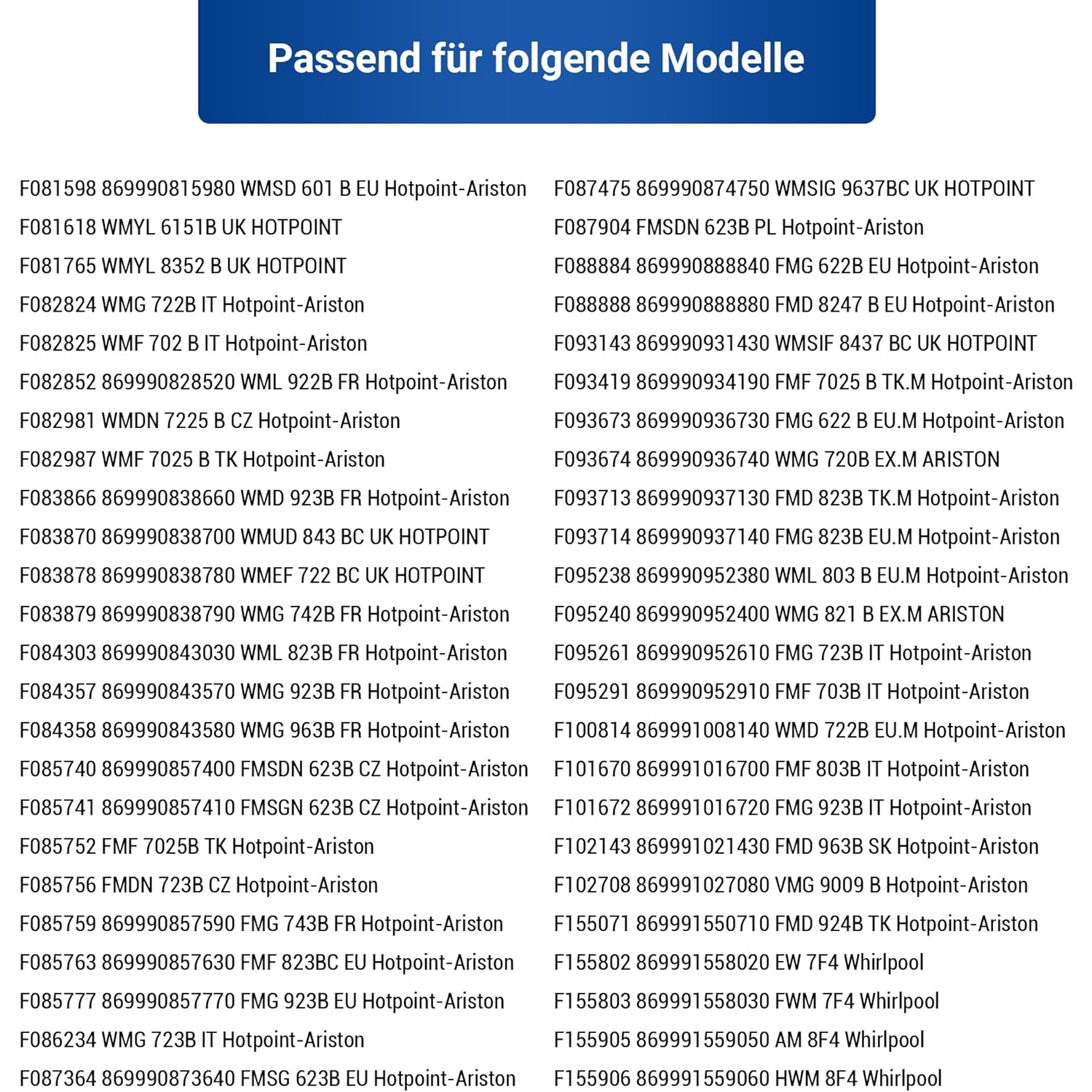 Passend für folgende Modelle

F081598 869990815980 WMSD 601 B EU Hotpoint-Ariston
F081618 WMYL 6151B UK HOTPOINT
F081765 WMYL 8352 B UK HOTPOINT
F082824 WMG 722B IT Hotpoint-Ariston
F082825 WMF 702 B IT Hotpoint-Ariston
F082852 869990828520 WML 922B FR Hotpoint-Ariston
F082981 WMDN 7225 B CZ Hotpoint-Ariston
F082987 WMF 7025 B TK Hotpoint-Ariston
F083866 869990838660 WMD 923B FR Hotpoint-Ariston
F083870 869990838700 WMUD 843 BC UK HOTPOINT
F083878 869990838780 WMEF 722 BC UK HOTPOINT
F083879 869990838790 WMG 742B FR Hotpoint-Ariston
F084303 869990843030 WML 823B FR Hotpoint-Ariston
F084357 869990843570 WMG 923B FR Hotpoint-Ariston
F084358 869990843580 WMG 963B FR Hotpoint-Ariston
F085740 869990857400 FMSDN 623B CZ Hotpoint-Ariston
F085741 869990857410 FMSGN 623B CZ Hotpoint-Ariston
F085752 FMF 7025B TK Hotpoint-Ariston
F085756 FMDN 723B CZ Hotpoint-Ariston
F085759 869990857590 FMG 743B FR Hotpoint-Ariston
F085763 869990857630 FMF 823BC EU Hotpoint-Ariston
F085777 869990857770 FMG 923B EU Hotpoint-Ariston
F086234 WMG 723B IT Hotpoint-Ariston
F087364 869990873640 FMSG 623B EU Hotpoint-Ariston

F087475 869990874750 WMSIG 9637BC UK HOTPOINT
F087904 FMSDN 623B PL Hotpoint-Ariston
F088884 869990888840 FMG 622B EU Hotpoint-Ariston
F088888 869990888880 FMD 8247 B EU Hotpoint-Ariston
F093143 869990931430 WMSIF 8437 BC UK HOTPOINT
F093419 869990934190 FMF 7025 B TK.M Hotpoint-Ariston
F093673 869990936730 FMG 622 B EU.M Hotpoint-Ariston
F093674 869990936740 WMG 720B EX.M ARISTON
F093713 869990937130 FMD 823B TK.M Hotpoint-Ariston
F093714 869990937140 FMG 823B EU.M Hotpoint-Ariston
F095238 869990952380 WML 803 B EU.M Hotpoint-Ariston
F095240 869990952400 WMG 821 B EX.M ARISTON
F095261 869990952610 FMG 723B IT Hotpoint-Ariston
F095291 869990952910 FMF 703B IT Hotpoint-Ariston
F100814 869991008140 WMD 722B EU.M Hotpoint-Ariston
F101670 869991016700 FMF 803B IT Hotpoint-Ariston
F101672 869991016720 FMG 923B IT Hotpoint-Ariston
F102143 869991021430 FMD 963B SK Hotpoint-Ariston
F102708 869991027080 VMG 9009 B Hotpoint-Ariston
F155071 869991550710 FMD 924B TK Hotpoint-Ariston
F155802 869991558020 EW 7F4 Whirlpool
F155803 869991558030 FWM 7F4 Whirlpool
F155905 869991559050 AM 8F4 Whirlpool
F155906 869991559060 HWM 8F4 Whirlpool